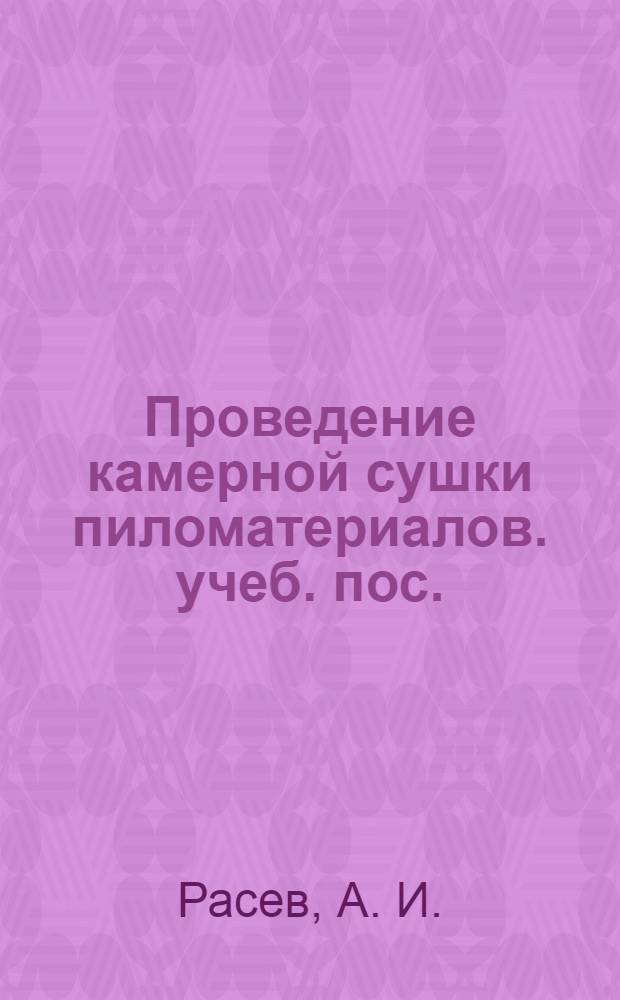 Проведение камерной сушки пиломатериалов. учеб. пос.

Расев, А. И.